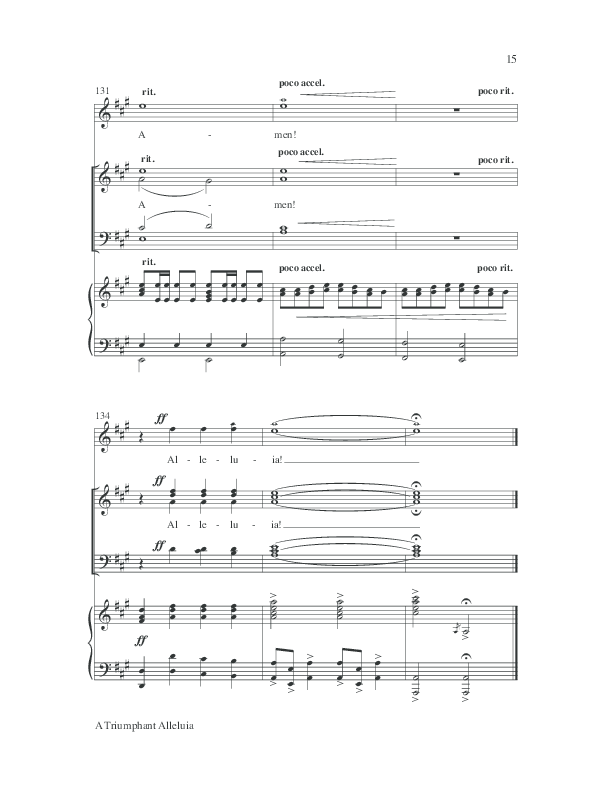 15

131
rit.
poco accel.
poco rit.
A - men!

rit.
poco accel.
poco rit.
A - men!

rit.
poco accel.
poco rit.

134
ff
Al - le - lu - ia!

ff
Al - le - lu - ia!

ff

ff

A Triumphant Alleluia